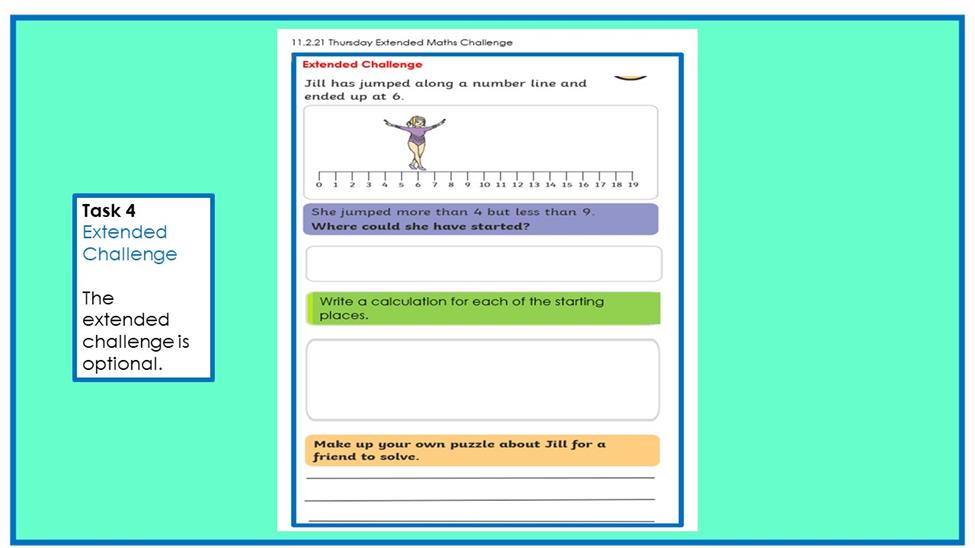 Task 4
Extended Challenge

The extended challenge is optional.

11.2.21 Thursday Extended Maths Challenge

Extended Challenge

Jill has jumped along a number line and ended up at 6.

0 1 2 3 4 5 6 7 8 9 10 11 12 13 14 15 16 17 18 19

She jumped more than 4 but less than 9.
Where could she have started?

Write a calculation for each of the starting places.

Make up your own puzzle about Jill for a friend to solve.